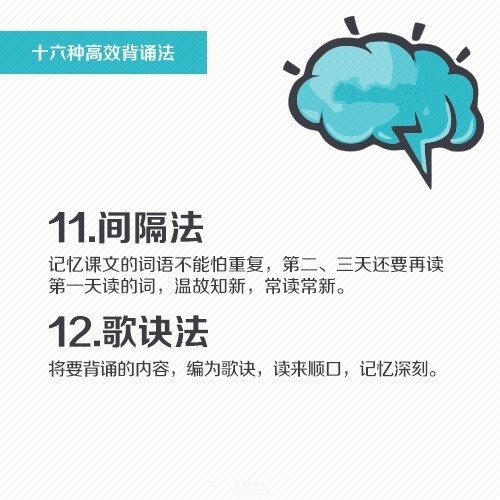 十六种高效背诵法

11.间隔法

记忆课文的词语不能怕重复，第二、三天还要再读第一天读的词，温故知新，常读常新。

12.歌诀法

将要背诵的内容，编为歌诀，读来顺口，记忆深刻。